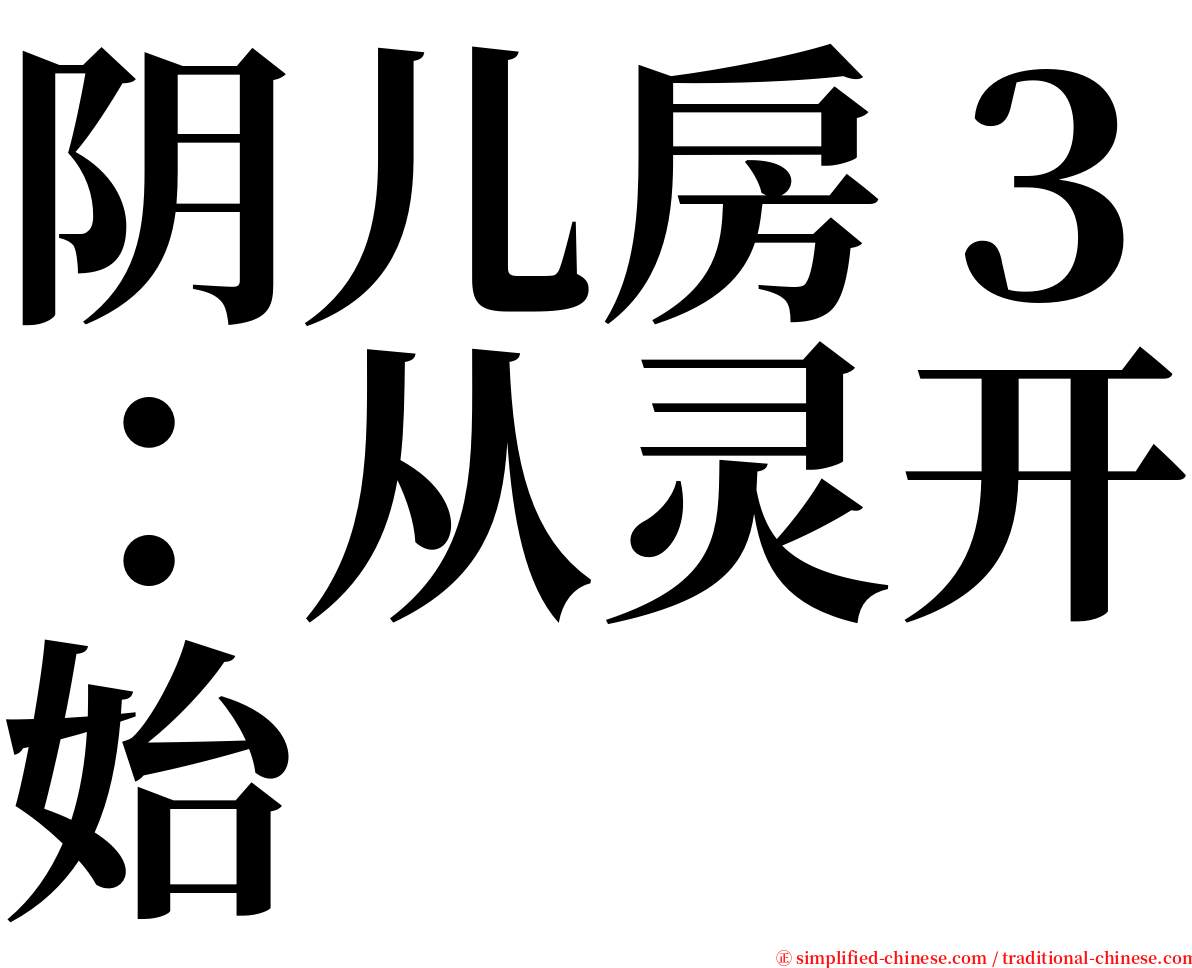 阴儿房３：从灵开始

㊣ simplified-chinese.com / traditional-chinese.com